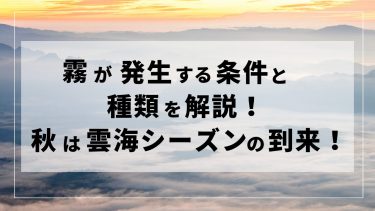 霧が発生する条件と
種類を解説！
秋は雲海シーズンの到来！